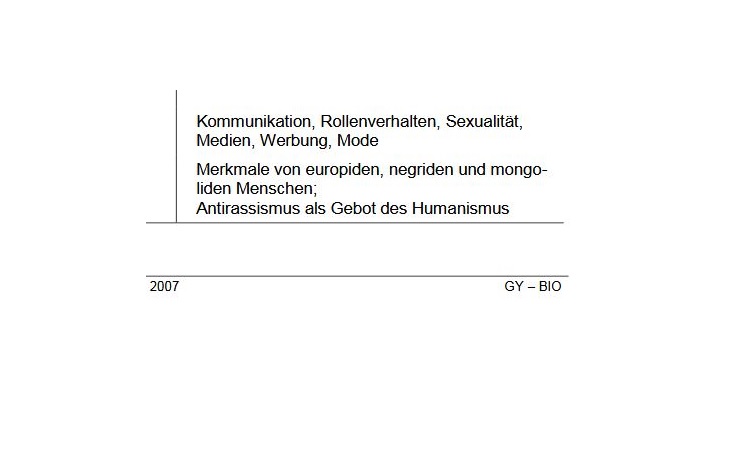 Kommunikation, Rollenverhalten, Sexualität, Medien, Werbung, Mode

Merkmale von europiden, negriden und mongoliden Menschen;
Antirassismus als Gebot des Humanismus

2007

GY – BIO